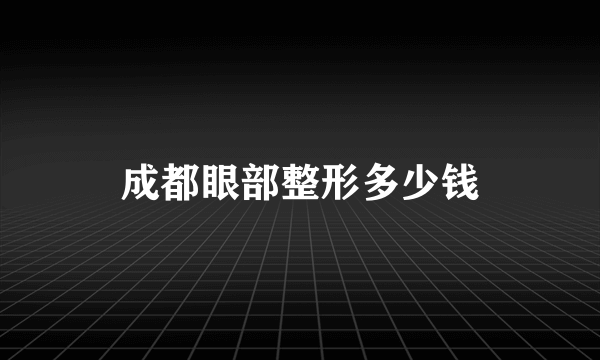 成都眼部整形多少钱